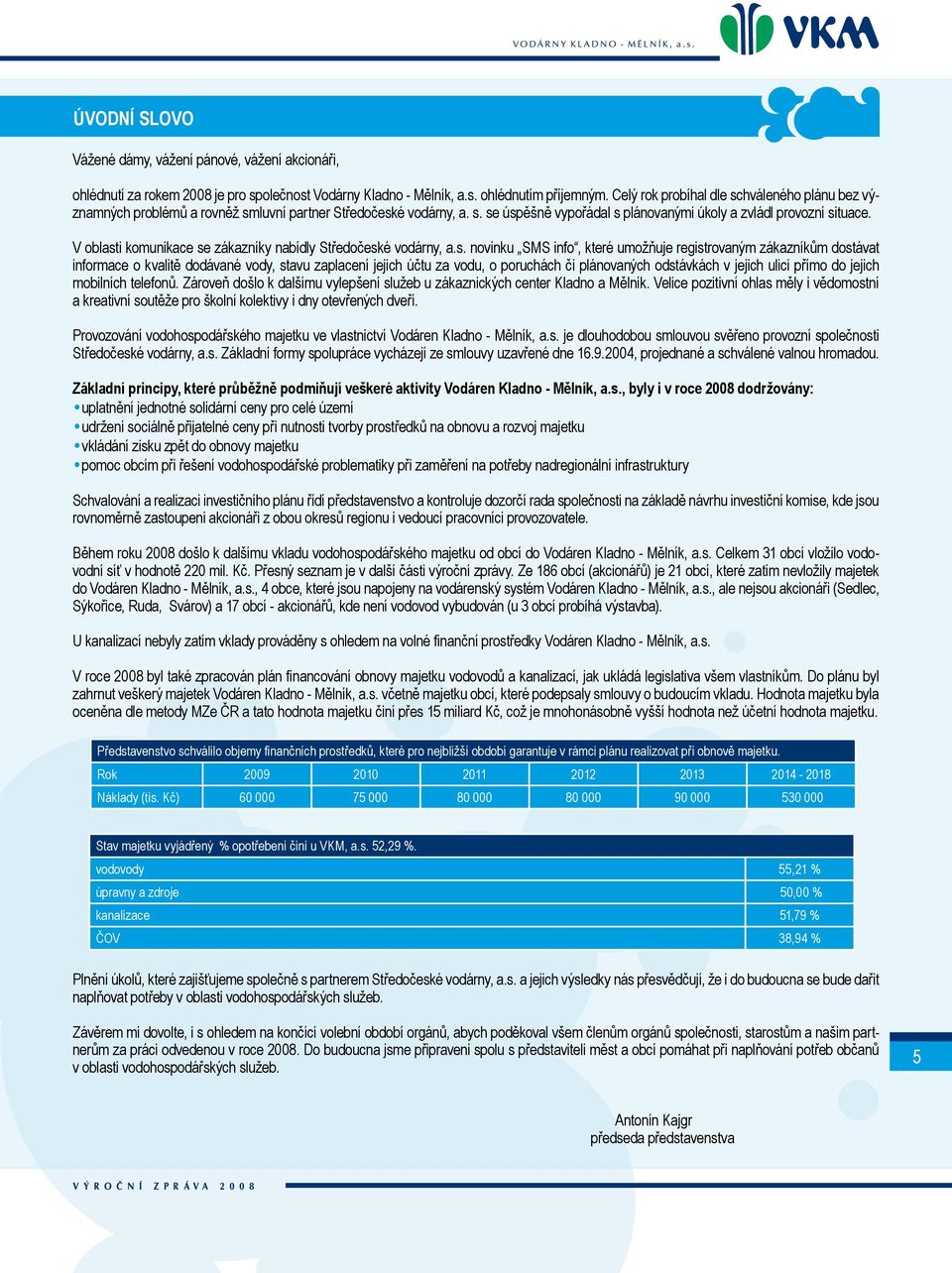 VODÁRNY KLADNO - MĚLNÍK, a.s.

VKM

ÚVODNÍ SLOVO

Vážené dámy, vážení pánové, vážení akcionáři,

ohlédnutí za rokem 2008 je pro společnost Vodárny Kladno - Mělník, a.s. ohlédnutím příjemným. Celý rok probíhal dle schváleného plánu bez významných problémů a rovněž smluvní partner Středočeské vodárny, a. s. se úspěšně vypořádal s plánovanými úkoly a zvládl provozní situace.

V oblasti komunikace se zákazníky nabídly Středočeské vodárny, a.s. novinku „SMS info“, které umožňuje registrovaným zákazníkům dostávat informace o kvalitě dodávané vody, stavu zaplacení jejich účtu za vodu, o poruchách či plánovaných odstávkách v jejich ulici přímo do jejich mobilních telefonů. Zároveň došlo k dalšímu vylepšení služeb u zákaznických center Kladno a Mělník. Velice pozitivní ohlas měly i vědomostní a kreativní soutěže pro školní kolektivy i dny otevřených dveří.

Provozování vodohospodářského majetku ve vlastnictví Vodáren Kladno - Mělník, a.s. je dlouhodobou smlouvou svěřeno provozní společnosti Středočeské vodárny, a.s. Základní formy spolupráce vycházejí ze smlouvy uzavřené dne 16.9.2004, projednané a schválené valnou hromadou.

Základní principy, které průběžně podmiňují veškeré aktivity Vodáren Kladno - Mělník, a.s., byly i v roce 2008 dodržovány:
• uplatnění jednotné solidární ceny pro celé území
• udržení sociálně přijatelné ceny při nutnosti tvorby prostředků na obnovu a rozvoj majetku
• vkládání zisku zpět do obnovy majetku
• pomoc obcím při řešení vodohospodářské problematiky při zaměření na potřeby nadregionální infrastruktury

Schvalování a realizaci investičního plánu řídí představenstvo a kontroluje dozorčí rada společnosti na základě návrhu investiční komise, kde jsou rovnoměrně zastoupeni akcionáři z obou okresů regionu i vedoucí pracovníci provozovatele.

Během roku 2008 došlo k dalšímu vkladu vodohospodářského majetku od obcí do Vodáren Kladno - Mělník, a.s. Celkem 31 obcí vložilo vodovodní síť v hodnotě 220 mil. Kč. Přesný seznam je v další části výroční zprávy. Ze 186 obcí (akcionářů) je 21 obcí, které zatím nevložily majetek do Vodáren Kladno - Mělník, a.s., 4 obce, které jsou napojeny na vodárenský systém Vodáren Kladno - Mělník, a.s., ale nejsou akcionáři (Sedlec, Sýkořice, Ruda, Svárov) a 17 obcí - akcionářů, kde není vodovod vybudován (u 3 obcí probíhá výstavba).

U kanalizací nebyly zatím vklady prováděny s ohledem na volné finanční prostředky Vodáren Kladno - Mělník, a.s.

V roce 2008 byl také zpracován plán financování obnovy majetku vodovodů a kanalizací, jak ukládá legislativa všem vlastníkům. Do plánu byl zahrnut veškerý majetek Vodáren Kladno - Mělník, a.s. včetně majetku obcí, které podepsaly smlouvy o budoucím vkladu. Hodnota majetku byla oceněna dle metody MZe ČR a tato hodnota majetku činí přes 15 miliard Kč, což je mnohonásobně vyšší hodnota než účetní hodnota majetku.

Představenstvo schválilo objemy finančních prostředků, které pro nejbližší období garantuje v rámci plánu realizovat při obnově majetku.

| Rok | 2009 | 2010 | 2011 | 2012 | 2013 | 2014 - 2018 |
|---|---|---|---|---|---|---|
| Náklady (tis. Kč) | 60 000 | 75 000 | 80 000 | 80 000 | 90 000 | 530 000 |

Stav majetku vyjádřený % opotřebení činí u VKM, a.s. 52,29 %.

| vodovody | 55,21 % |
|---|---|
| úpravny a zdroje | 50,00 % |
| kanalizace | 51,79 % |
| ČOV | 38,94 % |

Plnění úkolů, které zajišťujeme společně s partnerem Středočeské vodárny, a.s. a jejich výsledky nás přesvědčují, že i do budoucna se bude dařit naplňovat potřeby v oblasti vodohospodářských služeb.

Závěrem mi dovolte, i s ohledem na končící volební období orgánů, abych poděkoval všem členům orgánů společnosti, starostům a našim partnerům za práci odvedenou v roce 2008. Do budoucna jsme připraveni spolu s představiteli měst a obcí pomáhat při naplňování potřeb občanů v oblasti vodohospodářských služeb.

5

Antonín Kajgr
předseda představenstva

VÝROČNÍ ZPRÁVA 2008